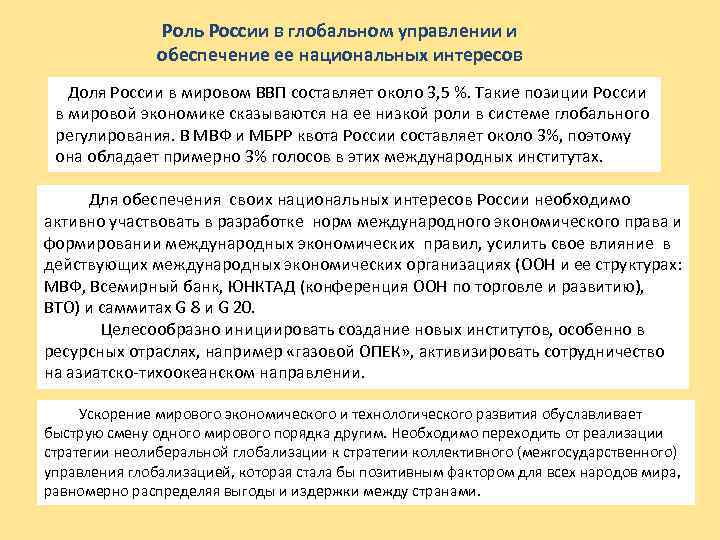 Роль России в глобальном управлении и обеспечение ее национальных интересов

Доля России в мировом ВВП составляет около 3,5 %. Такие позиции России в мировой экономике сказываются на ее низкой роли в системе глобального регулирования. В МВФ и МБРР квота России составляет около 3%, поэтому она обладает примерно 3% голосов в этих международных институтах.

Для обеспечения своих национальных интересов России необходимо активно участвовать в разработке норм международного экономического права и формировании международных экономических правил, усилить свое влияние в действующих международных экономических организациях (ООН и ее структурах: МВФ, Всемирный банк, ЮНКТАД (конференция ООН по торговле и развитию), ВТО) и саммитах G 8 и G 20.

Целесообразно инициировать создание новых институтов, особенно в ресурсных отраслях, например «газовой ОПЕК», активизировать сотрудничество на азиатско-тихоокеанском направлении.

Ускорение мирового экономического и технологического развития обуславливает быструю смену одного мирового порядка другим. Необходимо переходить от реализации стратегии неолиберальной глобализации к стратегии коллективного (межгосударственного) управления глобализацией, которая стала бы позитивным фактором для всех народов мира, равномерно распределяя выгоды и издержки между странами.